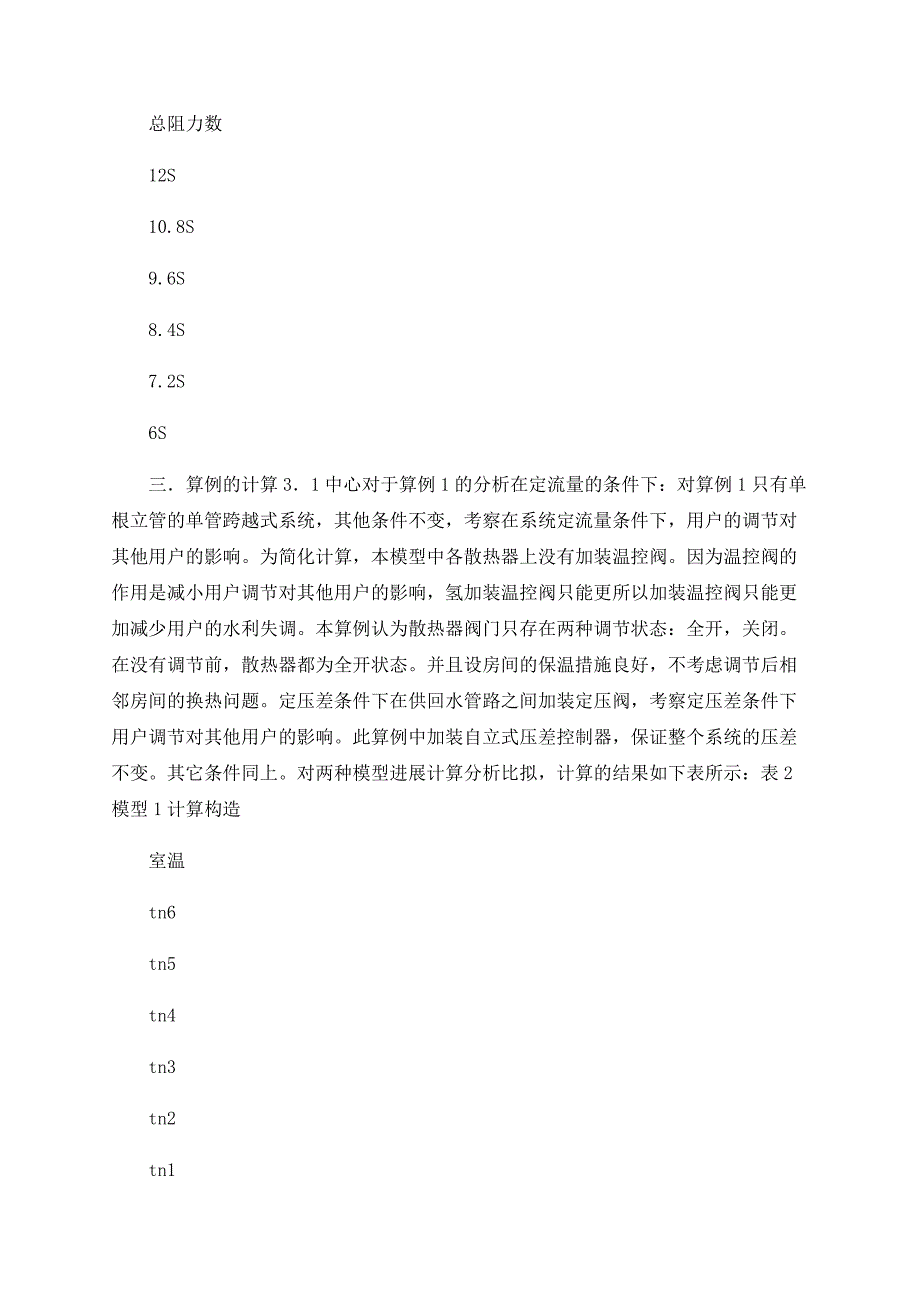 总阻力数

12S

10.8S

9.6S

8.4S

7.2S

6S

三．算例的计算 3．1 中心对于算例 1 的分析在定流量的条件下：对算例 1 只有单根立管的单管跨越式系统，其他条件不变，考察在系统定流量条件下，用户的调节对其他用户的影响。为简化计算，本模型中各散热器上没有加装温控阀。因为温控阀的作用是减小用户调节对其他用户的影响，氢加装温控阀只能更所以加装温控阀只能更加减少用户的水利失调。本算例认为散热器阀门只存在两种调节状态：全开，关闭。在没有调节前，散热器都为全开状态。并且设房间的保温措施良好，不考虑调节后相邻房间的换热问题。定压差条件下在供回水管路之间加装定压阀，考察定压差条件下用户调节对其他用户的影响。此算例中加装自立式压差控制器，保证整个系统的压差不变。其它条件同上。对两种模型进展计算分析比拟，计算的结果如下表所示：表 2 模型 1 计算构造

室温

tn6

tn5

tn4

tn3

tn2

tn1